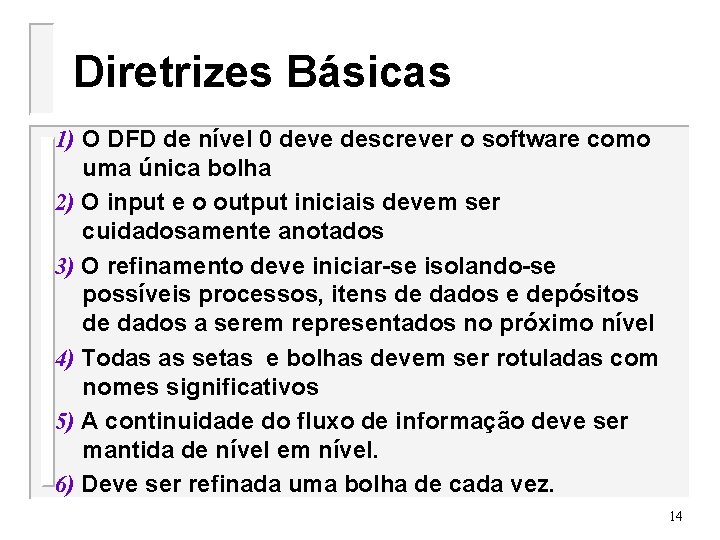 Diretrizes Básicas

1) O DFD de nível 0 deve descrever o software como uma única bolha

2) O input e o output iniciais devem ser cuidadosamente anotados

3) O refinamento deve iniciar-se isolando-se possíveis processos, itens de dados e depósitos de dados a serem representados no próximo nível

4) Todas as setas e bolhas devem ser rotuladas com nomes significativos

5) A continuidade do fluxo de informação deve ser mantida de nível em nível.

6) Deve ser refinada uma bolha de cada vez.

14